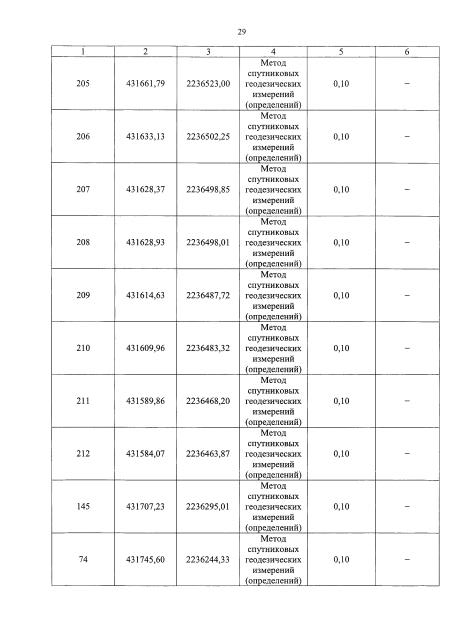 29

| 1 | 2 | 3 | 4 | 5 | 6 |
|---|---|---|---|---|---|
| 205 | 431661,79 | 2236523,00 | Метод спутниковых геодезических измерений (определений) | 0,10 | – |
| 206 | 431633,13 | 2236502,25 | Метод спутниковых геодезических измерений (определений) | 0,10 | – |
| 207 | 431628,37 | 2236498,85 | Метод спутниковых геодезических измерений (определений) | 0,10 | – |
| 208 | 431628,93 | 2236498,01 | Метод спутниковых геодезических измерений (определений) | 0,10 | – |
| 209 | 431614,63 | 2236487,72 | Метод спутниковых геодезических измерений (определений) | 0,10 | – |
| 210 | 431609,96 | 2236483,32 | Метод спутниковых геодезических измерений (определений) | 0,10 | – |
| 211 | 431589,86 | 2236468,20 | Метод спутниковых геодезических измерений (определений) | 0,10 | – |
| 212 | 431584,07 | 2236463,87 | Метод спутниковых геодезических измерений (определений) | 0,10 | – |
| 145 | 431707,23 | 2236295,01 | Метод спутниковых геодезических измерений (определений) | 0,10 | – |
| 74 | 431745,60 | 2236244,33 | Метод спутниковых геодезических измерений (определений) | 0,10 | – |